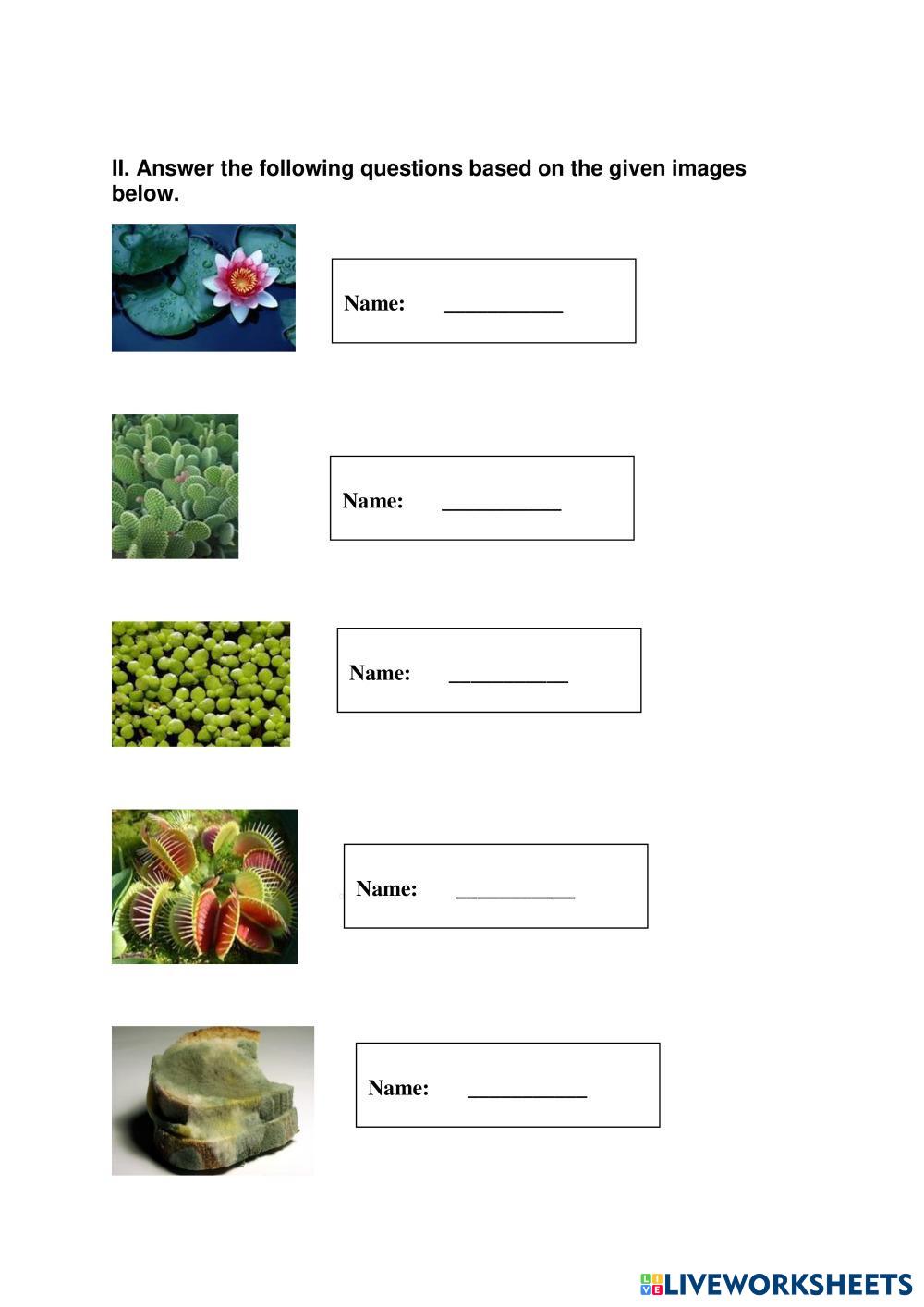 II. Answer the following questions based on the given images below.

Name: ____

Name: ____

Name: ____

Name: ____

Name: ____

LIVEWORKSHEETS